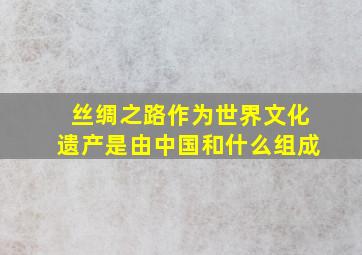 丝绸之路作为世界文化遗产是由中国和什么组成